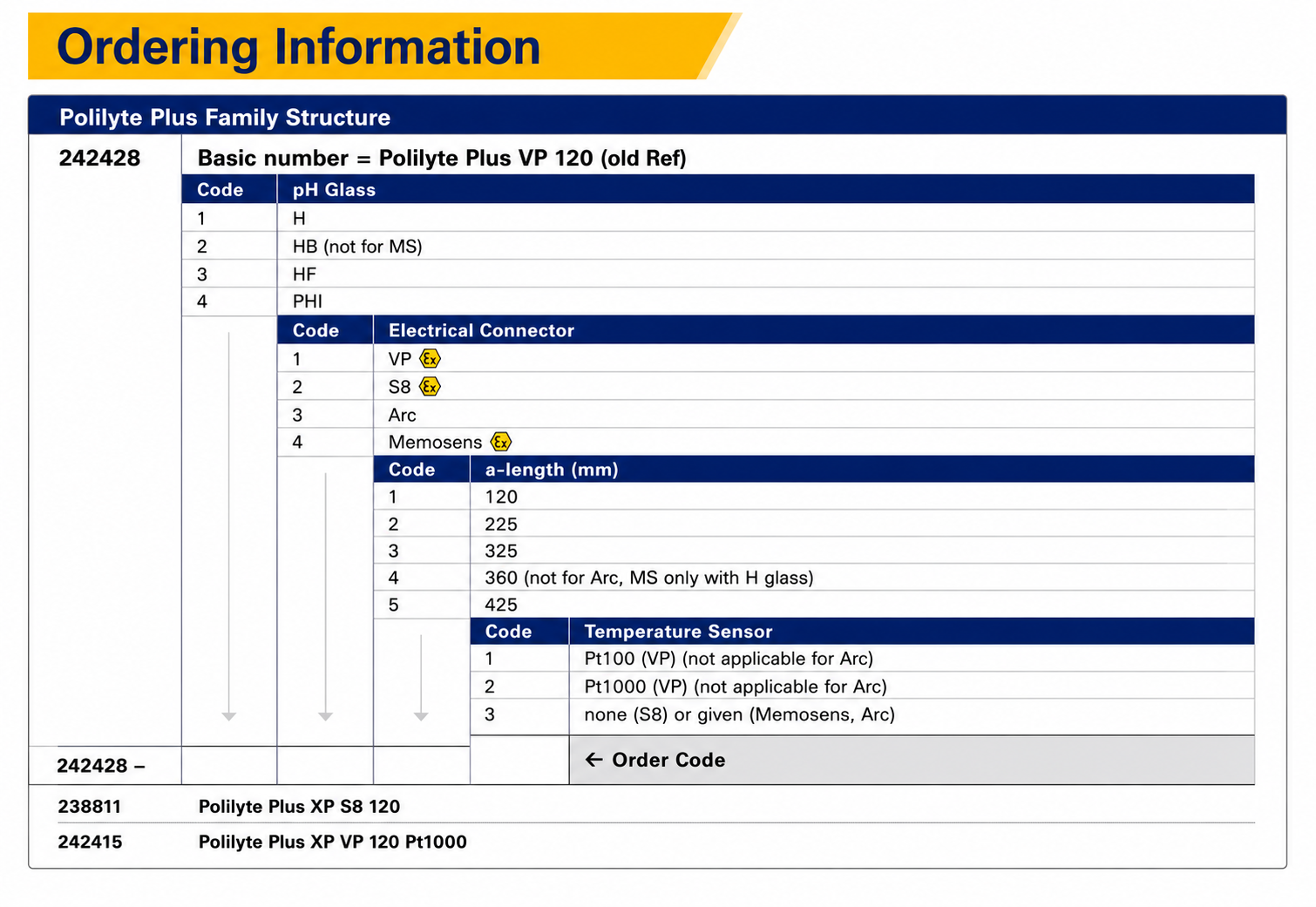 Ordering Information

Polilyte Plus Family Structure

242428 Basic number = Polilyte Plus VP 120 (old Ref)

| Code | pH Glass |
|---|---|
| 1 | H |
| 2 | HB (not for MS) |
| 3 | HF |
| 4 | PHI |

| Code | Electrical Connector |
|---|---|
| 1 | VP Ex |
| 2 | S8 Ex |
| 3 | Arc |
| 4 | Memosens Ex |

| Code | a-length (mm) |
|---|---|
| 1 | 120 |
| 2 | 225 |
| 3 | 325 |
| 4 | 360 (not for Arc, MS only with H glass) |
| 5 | 425 |

| Code | Temperature Sensor |
|---|---|
| 1 | Pt100 (VP) (not applicable for Arc) |
| 2 | Pt1000 (VP) (not applicable for Arc) |
| 3 | none (S8) or given (Memosens, Arc) |

242428 – ← Order Code

238811 Polilyte Plus XP S8 120

242415 Polilyte Plus XP VP 120 Pt1000